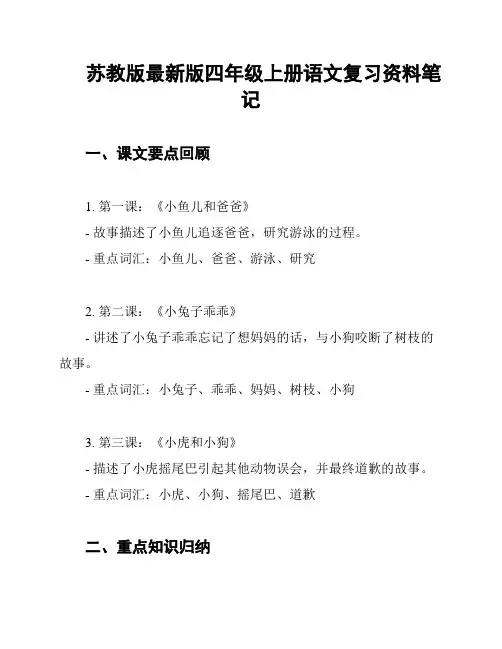 苏教版最新版四年级上册语文复习资料笔记

一、课文要点回顾

1. 第一课：《小鱼儿和爸爸》

- 故事描述了小鱼儿追逐爸爸，研究游泳的过程。

- 重点词汇：小鱼儿、爸爸、游泳、研究

2. 第二课：《小兔子乖乖》

- 讲述了小兔子乖乖忘记了想妈妈的话，与小狗咬断了树枝的故事。

- 重点词汇：小兔子、乖乖、妈妈、树枝、小狗

3. 第三课：《小虎和小狗》

- 描述了小虎摇尾巴引起其他动物误会，并最终道歉的故事。

- 重点词汇：小虎、小狗、摇尾巴、道歉

二、重点知识归纳